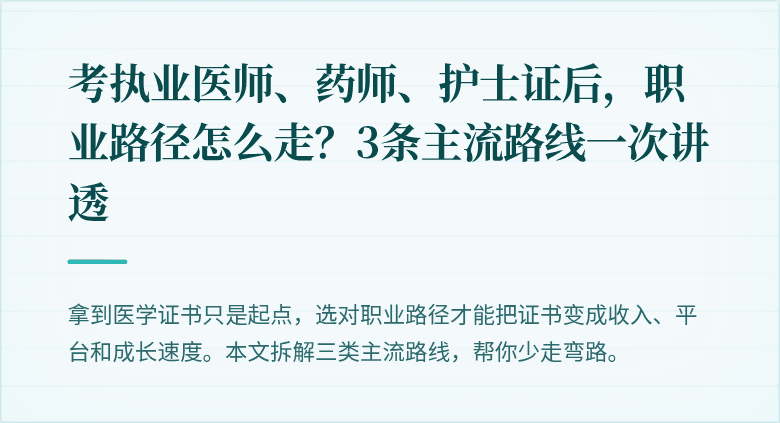 考执业医师、药师、护士证后，职业路径怎么走？3条主流路线一次讲透

拿到医学证书只是起点，选对职业路径才能把证书变成收入、平台和成长速度。本文拆解三类主流路线，帮你少走弯路。